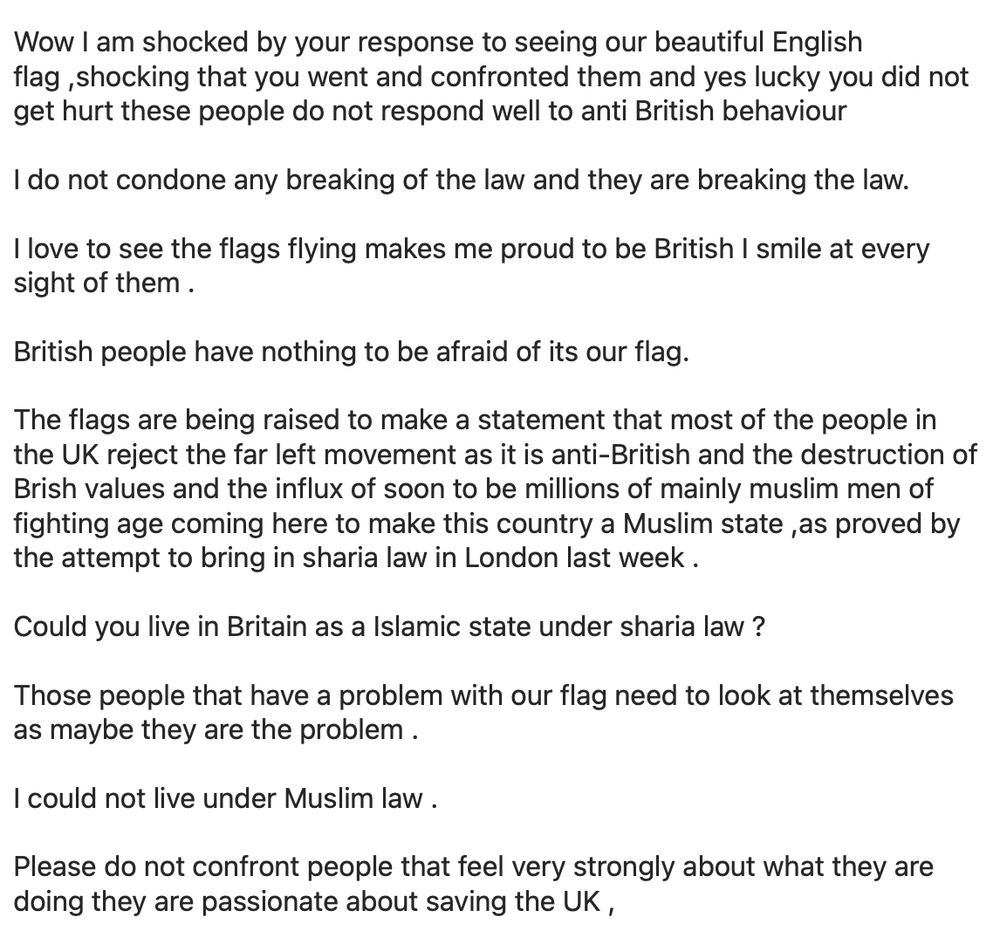 Wow I am shocked by your response to seeing our beautiful English flag ,shocking that you went and confronted them and yes lucky you did not get hurt these people do not respond well to anti British behaviour

I do not condone any breaking of the law and they are breaking the law.

I love to see the flags flying makes me proud to be British I smile at every sight of them .

British people have nothing to be afraid of its our flag.

The flags are being raised to make a statement that most of the people in the UK reject the far left movement as it is anti-British and the destruction of Brish values and the influx of soon to be millions of mainly muslim men of fighting age coming here to make this country a Muslim state ,as proved by the attempt to bring in sharia law in London last week .

Could you live in Britain as a Islamic state under sharia law ?

Those people that have a problem with our flag need to look at themselves as maybe they are the problem .

I could not live under Muslim law .

Please do not confront people that feel very strongly about what they are doing they are passionate about saving the UK ,